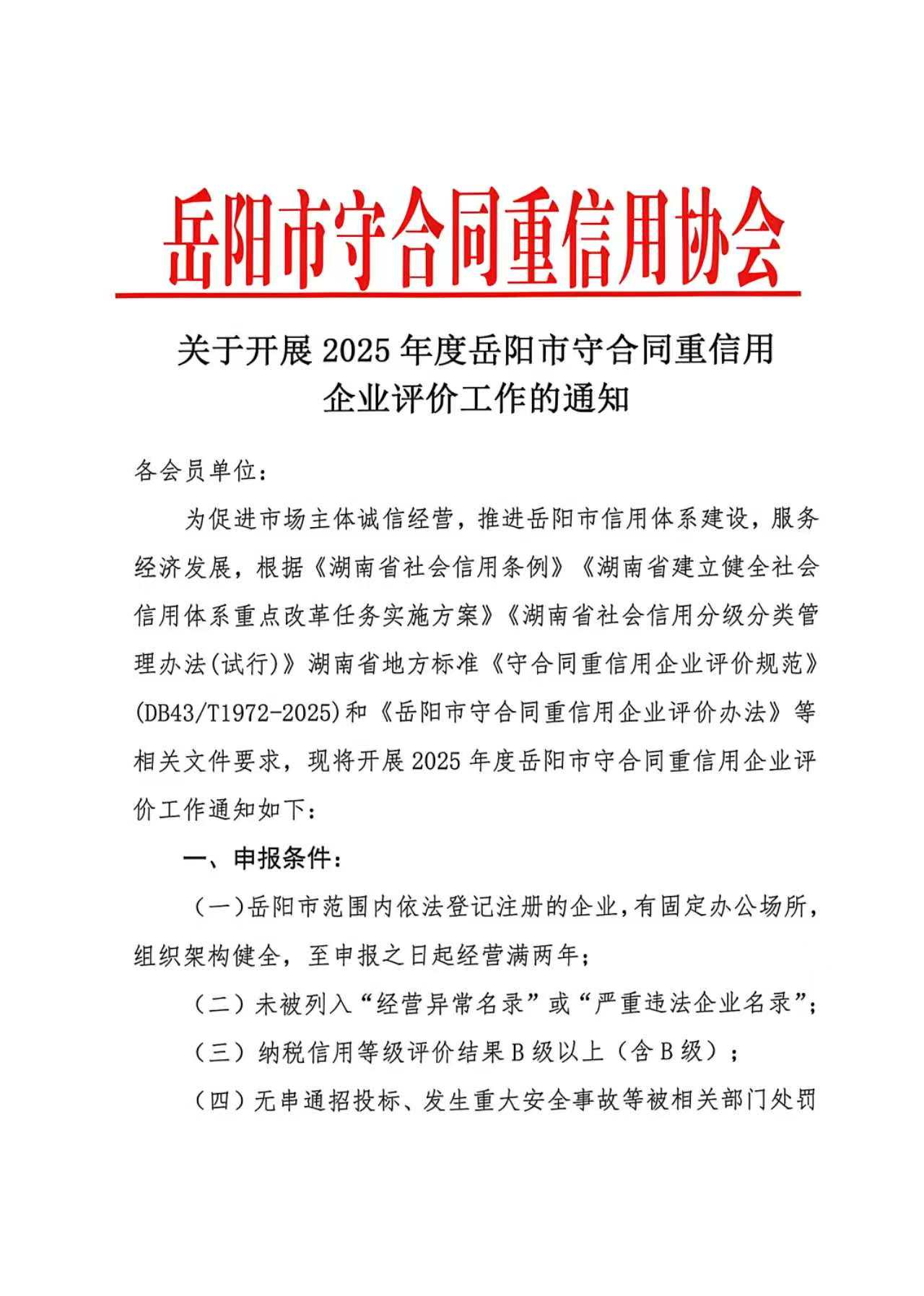 岳阳市守合同重信用协会

关于开展2025年度岳阳市守合同重信用
企业评价工作的通知

各会员单位：

为促进市场主体诚信经营，推进岳阳市信用体系建设，服务经济发展，根据《湖南省社会信用条例》《湖南省建立健全社会信用体系重点改革任务实施方案》《湖南省社会信用分级分类管理办法(试行)》湖南省地方标准《守合同重信用企业评价规范》(DB43/T1972-2025)和《岳阳市守合同重信用企业评价办法》等相关文件要求，现将开展2025年度岳阳市守合同重信用企业评价工作通知如下：

一、申报条件：

(一)岳阳市范围内依法登记注册的企业，有固定办公场所，组织架构健全，至申报之日起经营满两年；

（二）未被列入“经营异常名录”或“严重违法企业名录”；

（三）纳税信用等级评价结果B级以上（含B级）；

（四）无串通招投标、发生重大安全事故等被相关部门处罚